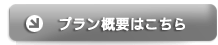 プラン概要はこちら